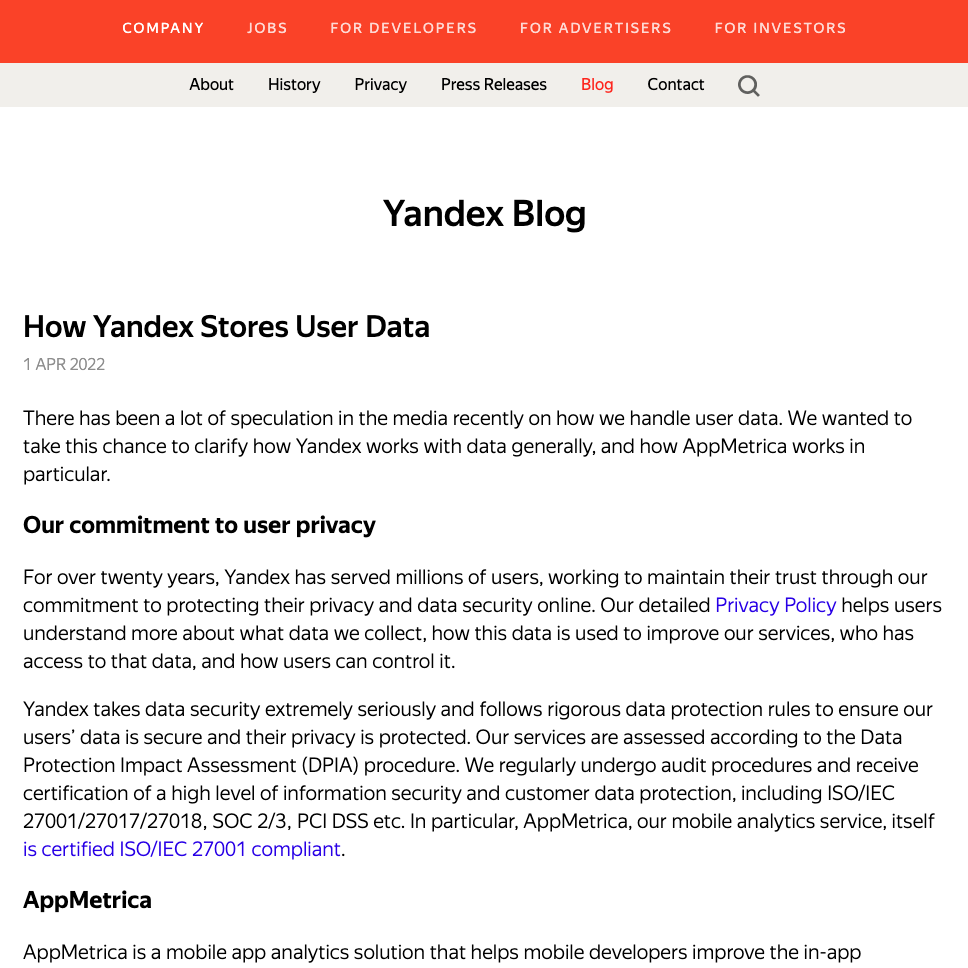 COMPANY JOBS FOR DEVELOPERS FOR ADVERTISERS FOR INVESTORS

About History Privacy Press Releases Blog Contact

Yandex Blog

How Yandex Stores User Data

1 APR 2022

There has been a lot of speculation in the media recently on how we handle user data. We wanted to take this chance to clarify how Yandex works with data generally, and how AppMetrica works in particular.

Our commitment to user privacy

For over twenty years, Yandex has served millions of users, working to maintain their trust through our commitment to protecting their privacy and data security online. Our detailed Privacy Policy helps users understand more about what data we collect, how this data is used to improve our services, who has access to that data, and how users can control it.

Yandex takes data security extremely seriously and follows rigorous data protection rules to ensure our users' data is secure and their privacy is protected. Our services are assessed according to the Data Protection Impact Assessment (DPIA) procedure. We regularly undergo audit procedures and receive certification of a high level of information security and customer data protection, including ISO/IEC 27001/27017/27018, SOC 2/3, PCI DSS etc. In particular, AppMetrica, our mobile analytics service, itself is certified ISO/IEC 27001 compliant.

AppMetrica

AppMetrica is a mobile app analytics solution that helps mobile developers improve the in-app